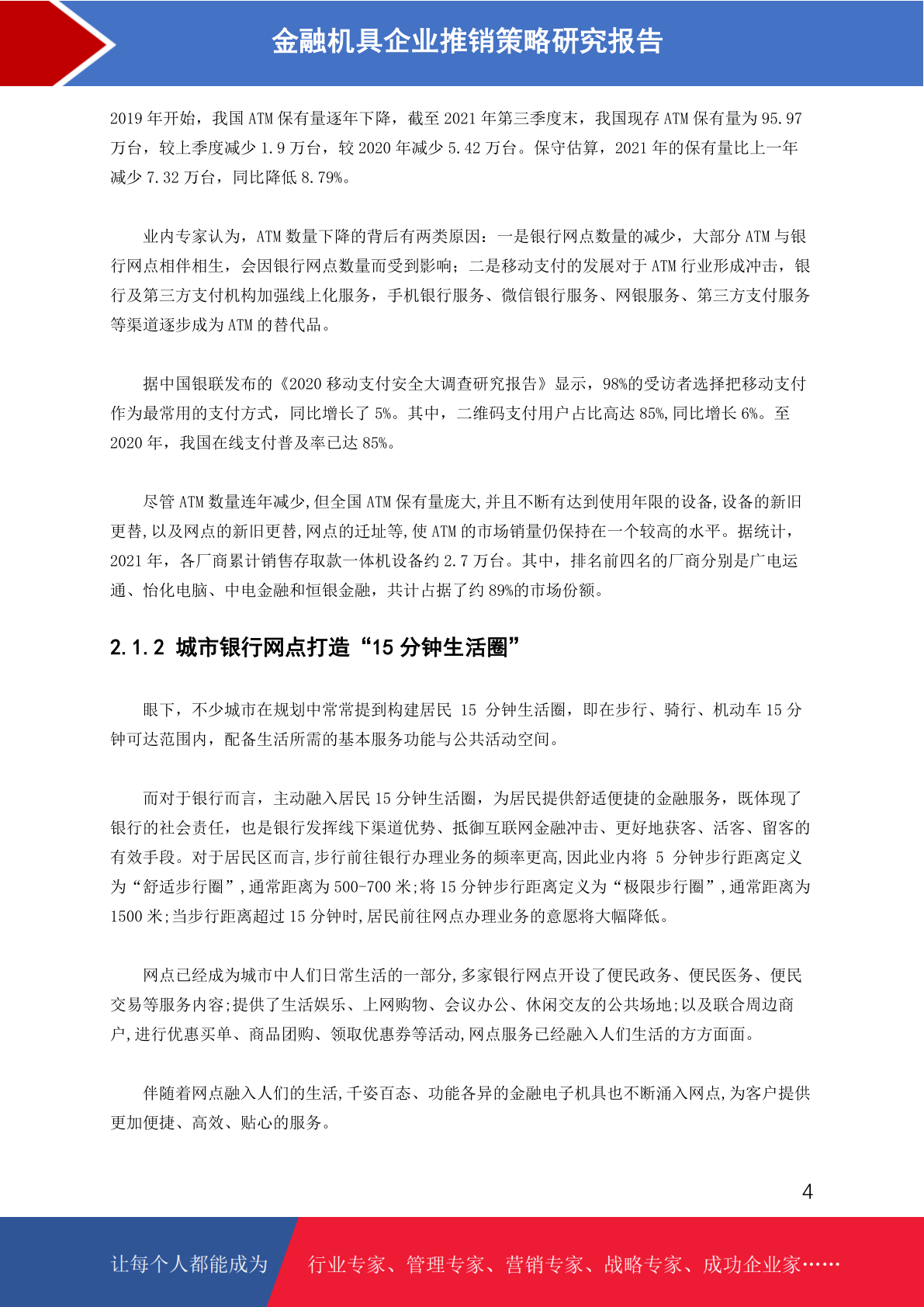 金融机具企业推销策略研究报告

2019 年开始，我国 ATM 保有量逐年下降，截至 2021 年第三季度末，我国现存 ATM 保有量为 95.97 万台，较上季度减少 1.9 万台，较 2020 年减少 5.42 万台。保守估算，2021 年的保有量比上一年减少 7.32 万台，同比降低 8.79%。

业内专家认为，ATM 数量下降的背后有两类原因：一是银行网点数量的减少，大部分 ATM 与银行网点相伴相生，会因银行网点数量而受到影响；二是移动支付的发展对于 ATM 行业形成冲击，银行及第三方支付机构加强线上化服务，手机银行服务、微信银行服务、网银服务、第三方支付服务等渠道逐步成为 ATM 的替代品。

据中国银联发布的《2020 移动支付安全大调查研究报告》显示，98%的受访者选择把移动支付作为最常用的支付方式，同比增长了 5%。其中，二维码支付用户占比高达 85%,同比增长 6%。至 2020 年，我国在线支付普及率已达 85%。

尽管 ATM 数量连年减少,但全国 ATM 保有量庞大,并且不断有达到使用年限的设备,设备的新旧更替,以及网点的新旧更替,网点的迁址等,使 ATM 的市场销量仍保持在一个较高的水平。据统计，2021 年，各厂商累计销售存取款一体机设备约 2.7 万台。其中，排名前四名的厂商分别是广电运通、怡化电脑、中电金融和恒银金融，共计占据了约 89%的市场份额。

2.1.2 城市银行网点打造“15 分钟生活圈”

眼下，不少城市在规划中常常提到构建居民 15 分钟生活圈，即在步行、骑行、机动车 15 分钟可达范围内，配备生活所需的基本服务功能与公共活动空间。

而对于银行而言，主动融入居民 15 分钟生活圈，为居民提供舒适便捷的金融服务，既体现了银行的社会责任，也是银行发挥线下渠道优势、抵御互联网金融冲击、更好地获客、活客、留客的有效手段。对于居民区而言,步行前往银行办理业务的频率更高,因此业内将 5 分钟步行距离定义为“舒适步行圈”,通常距离为 500-700 米;将 15 分钟步行距离定义为“极限步行圈”,通常距离为 1500 米;当步行距离超过 15 分钟时,居民前往网点办理业务的意愿将大幅降低。

网点已经成为城市中人们日常生活的一部分,多家银行网点开设了便民政务、便民医务、便民交易等服务内容;提供了生活娱乐、上网购物、会议办公、休闲交友的公共场地;以及联合周边商户,进行优惠买单、商品团购、领取优惠券等活动,网点服务已经融入人们生活的方方面面。

伴随着网点融入人们的生活,千姿百态、功能各异的金融电子机具也不断涌入网点,为客户提供更加便捷、高效、贴心的服务。

4

让每个人都能成为 行业专家、管理专家、营销专家、战略专家、成功企业家……